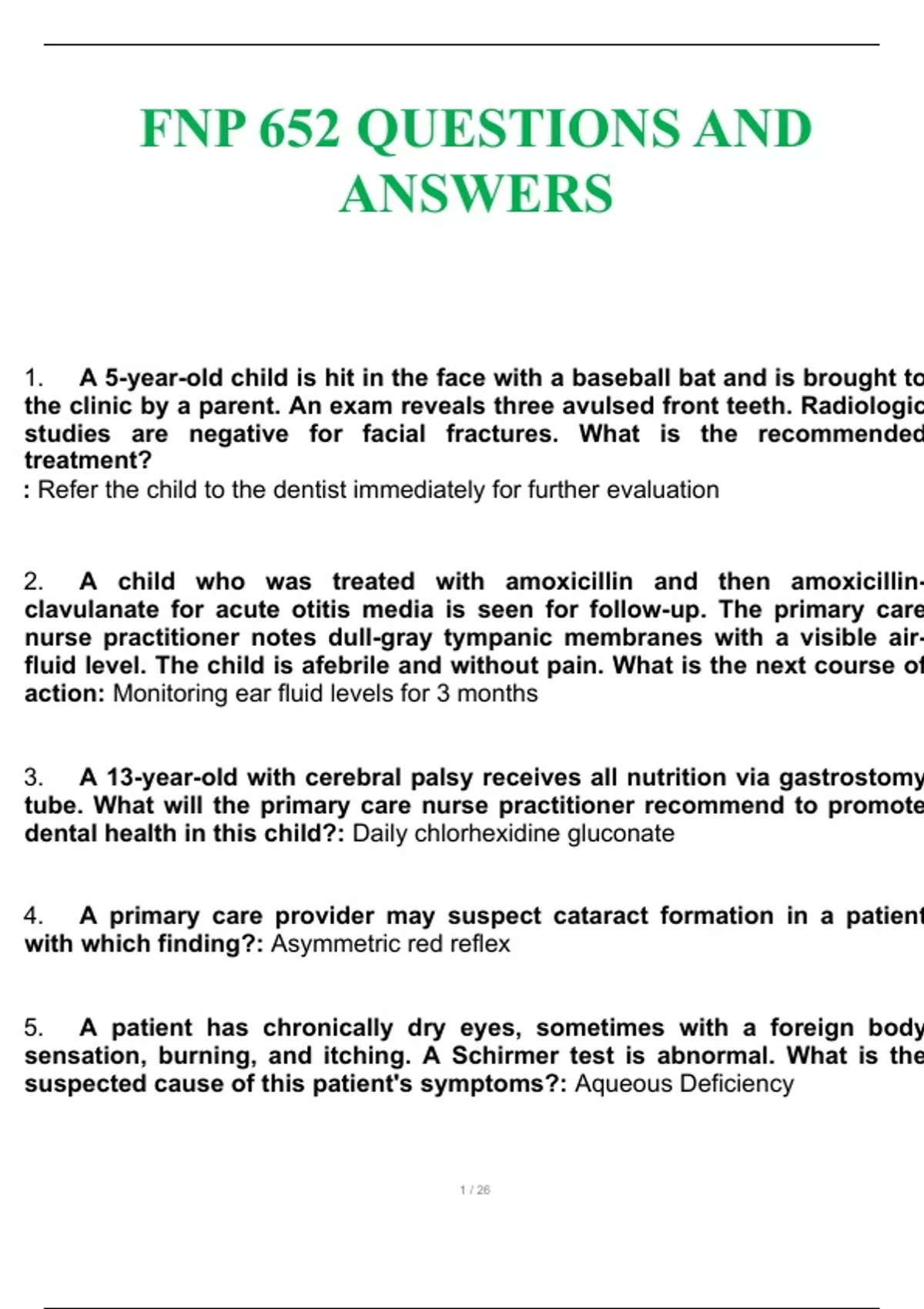 FNP 652 QUESTIONS AND ANSWERS

1. A 5-year-old child is hit in the face with a baseball bat and is brought to the clinic by a parent. An exam reveals three avulsed front teeth. Radiologic studies are negative for facial fractures. What is the recommended treatment?
: Refer the child to the dentist immediately for further evaluation

2. A child who was treated with amoxicillin and then amoxicillin-clavulanate for acute otitis media is seen for follow-up. The primary care nurse practitioner notes dull-gray tympanic membranes with a visible air-fluid level. The child is afebrile and without pain. What is the next course of action: Monitoring ear fluid levels for 3 months

3. A 13-year-old with cerebral palsy receives all nutrition via gastrostomy tube. What will the primary care nurse practitioner recommend to promote dental health in this child?: Daily chlorhexidine gluconate

4. A primary care provider may suspect cataract formation in a patient with which finding?: Asymmetric red reflex

5. A patient has chronically dry eyes, sometimes with a foreign body sensation, burning, and itching. A Schirmer test is abnormal. What is the suspected cause of this patient's symptoms?: Aqueous Deficiency

1 / 26